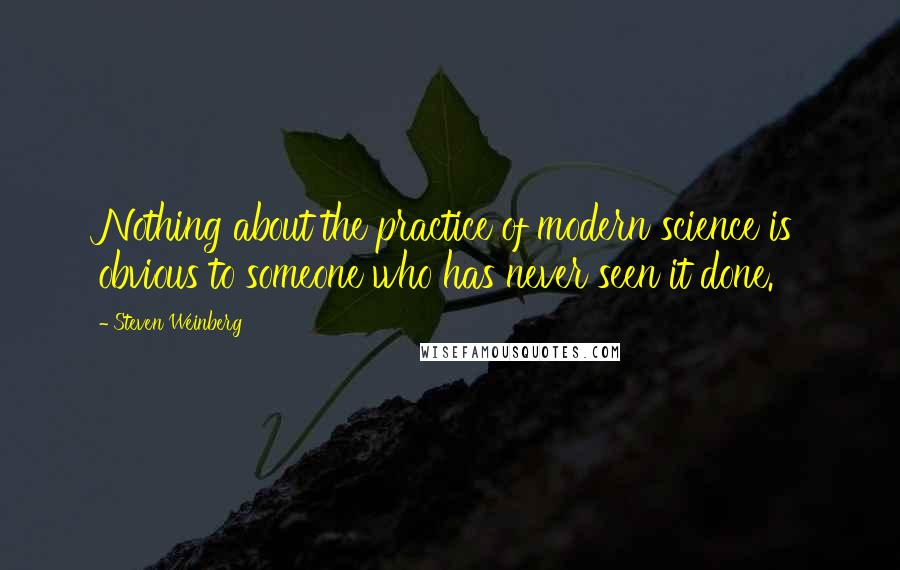 Nothing about the practice of modern science is obvious to someone who has never seen it done.

- Steven Weinberg

WISEFAMOUSQUOTES.COM